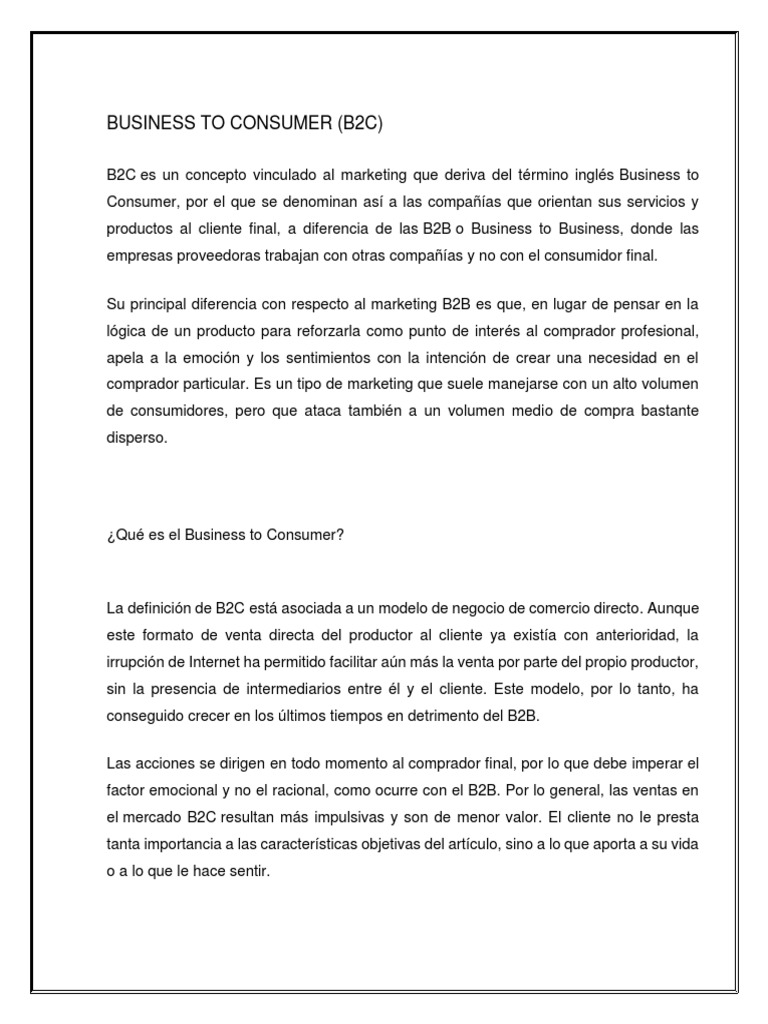 BUSINESS TO CONSUMER (B2C)

B2C es un concepto vinculado al marketing que deriva del término inglés Business to Consumer, por el que se denominan así a las compañías que orientan sus servicios y productos al cliente final, a diferencia de las B2B o Business to Business, donde las empresas proveedoras trabajan con otras compañías y no con el consumidor final.

Su principal diferencia con respecto al marketing B2B es que, en lugar de pensar en la lógica de un producto para reforzarla como punto de interés al comprador profesional, apela a la emoción y los sentimientos con la intención de crear una necesidad en el comprador particular. Es un tipo de marketing que suele manejarse con un alto volumen de consumidores, pero que ataca también a un volumen medio de compra bastante disperso.

¿Qué es el Business to Consumer?

La definición de B2C está asociada a un modelo de negocio de comercio directo. Aunque este formato de venta directa del productor al cliente ya existía con anterioridad, la irrupción de Internet ha permitido facilitar aún más la venta por parte del propio productor, sin la presencia de intermediarios entre él y el cliente. Este modelo, por lo tanto, ha conseguido crecer en los últimos tiempos en detrimento del B2B.

Las acciones se dirigen en todo momento al comprador final, por lo que debe imperar el factor emocional y no el racional, como ocurre con el B2B. Por lo general, las ventas en el mercado B2C resultan más impulsivas y son de menor valor. El cliente no le presta tanta importancia a las características objetivas del artículo, sino a lo que aporta a su vida o a lo que le hace sentir.